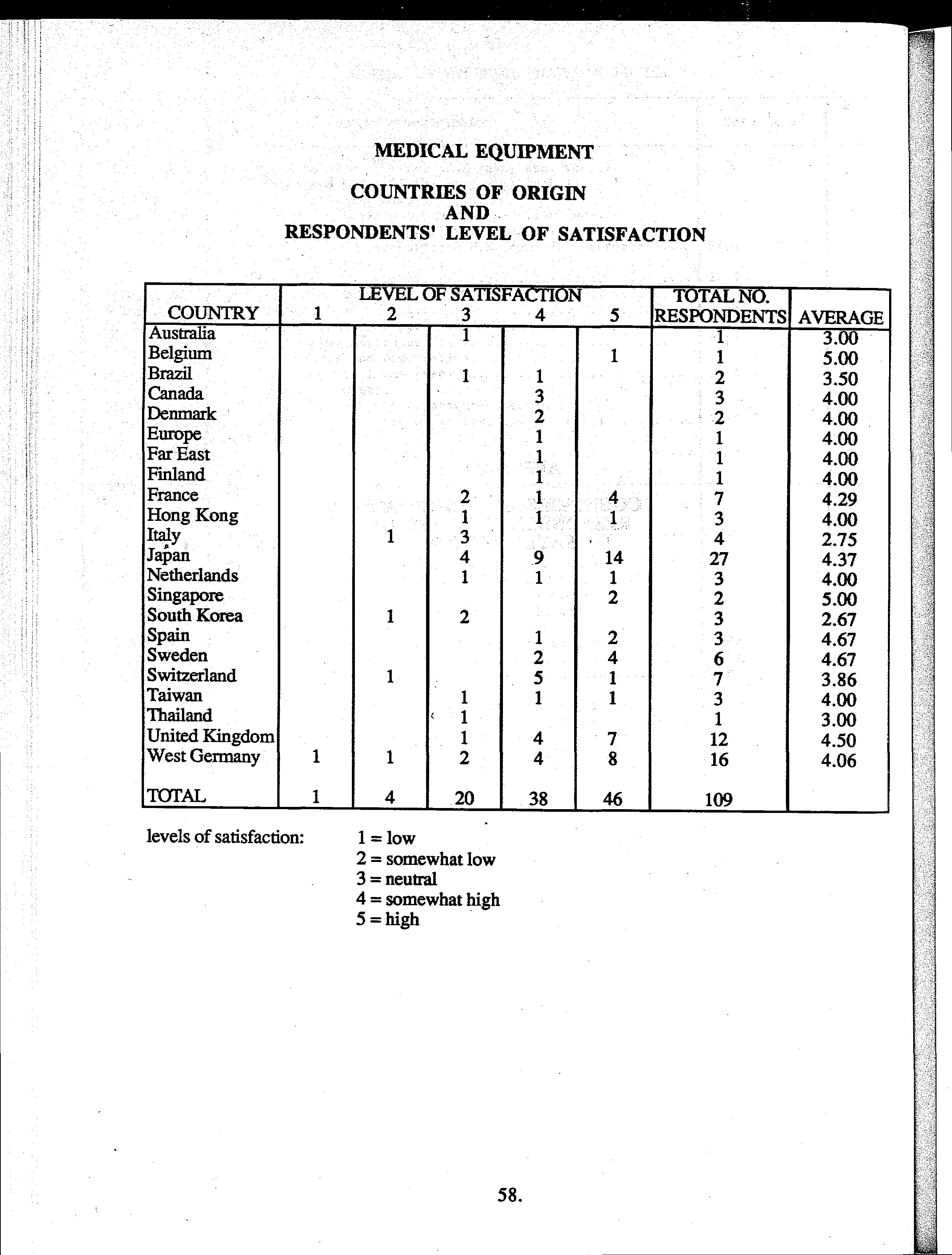 MEDICAL EQUIPMENT

COUNTRIES OF ORIGIN
AND
RESPONDENTS' LEVEL OF SATISFACTION

| COUNTRY | LEVEL OF SATISFACTION 1 | 2 | 3 | 4 | 5 | TOTAL NO. RESPONDENTS | AVERAGE |
|---|---|---|---|---|---|---|---|
| Australia | | | 1 | | | 1 | 3.00 |
| Belgium | | | | | 1 | 1 | 5.00 |
| Brazil | | | 1 | 1 | | 2 | 3.50 |
| Canada | | | | 3 | | 3 | 4.00 |
| Denmark | | | | 2 | | 2 | 4.00 |
| Europe | | | | 1 | | 1 | 4.00 |
| Far East | | | | 1 | | 1 | 4.00 |
| Finland | | | | 1 | | 1 | 4.00 |
| France | | | 2 | 1 | 4 | 7 | 4.29 |
| Hong Kong | | | 1 | 1 | 1 | 3 | 4.00 |
| Italy | | 1 | 3 | | | 4 | 2.75 |
| Japan | | | 4 | 9 | 14 | 27 | 4.37 |
| Netherlands | | | 1 | 1 | 1 | 3 | 4.00 |
| Singapore | | | | | 2 | 2 | 5.00 |
| South Korea | | 1 | 2 | | | 3 | 2.67 |
| Spain | | | | 1 | 2 | 3 | 4.67 |
| Sweden | | | | 2 | 4 | 6 | 4.67 |
| Switzerland | | 1 | | 5 | 1 | 7 | 3.86 |
| Taiwan | | | 1 | 1 | 1 | 3 | 4.00 |
| Thailand | | | 1 | | | 1 | 3.00 |
| United Kingdom | | | 1 | 4 | 7 | 12 | 4.50 |
| West Germany | 1 | 1 | 2 | 4 | 8 | 16 | 4.06 |
| TOTAL | 1 | 4 | 20 | 38 | 46 | 109 | |

levels of satisfaction: 1 = low
2 = somewhat low
3 = neutral
4 = somewhat high
5 = high

58.